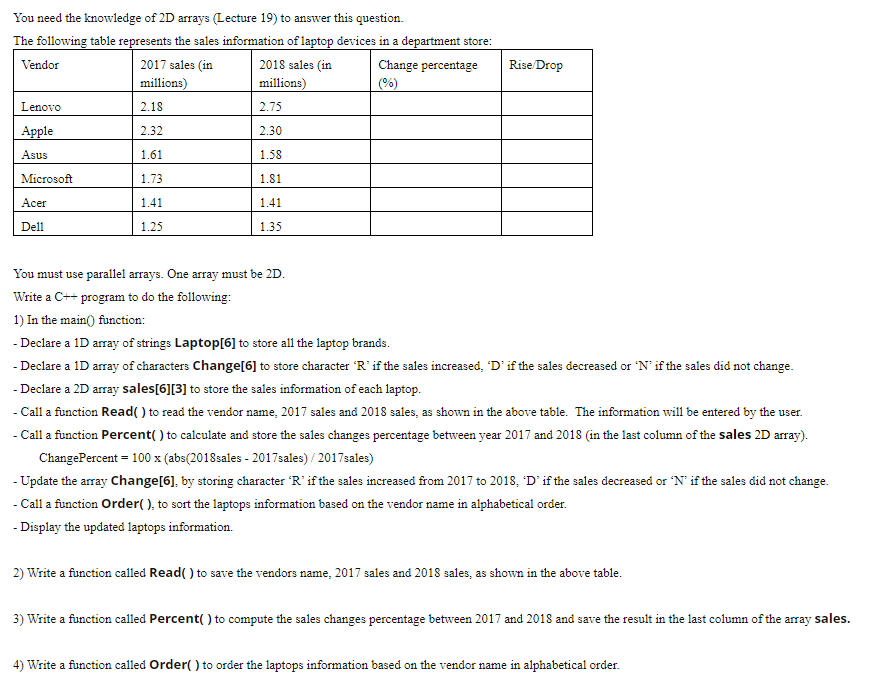 You need the knowledge of 2D arrays (Lecture 19) to answer this question.

The following table represents the sales information of laptop devices in a department store:

| Vendor | 2017 sales (in millions) | 2018 sales (in millions) | Change percentage (%) | Rise/Drop |
|---|---|---|---|---|
| Lenovo | 2.18 | 2.75 | | |
| Apple | 2.32 | 2.30 | | |
| Asus | 1.61 | 1.58 | | |
| Microsoft | 1.73 | 1.81 | | |
| Acer | 1.41 | 1.41 | | |
| Dell | 1.25 | 1.35 | | |

You must use parallel arrays. One array must be 2D.

Write a C++ program to do the following:

1) In the main() function:

- Declare a 1D array of strings Laptop[6] to store all the laptop brands.

- Declare a 1D array of characters Change[6] to store character 'R' if the sales increased, 'D' if the sales decreased or 'N' if the sales did not change.

- Declare a 2D array sales[6][3] to store the sales information of each laptop.

- Call a function Read( ) to read the vendor name, 2017 sales and 2018 sales, as shown in the above table. The information will be entered by the user.

- Call a function Percent( ) to calculate and store the sales changes percentage between year 2017 and 2018 (in the last column of the sales 2D array).

ChangePercent = 100 x (abs(2018sales - 2017sales) / 2017sales)

- Update the array Change[6], by storing character 'R' if the sales increased from 2017 to 2018, 'D' if the sales decreased or 'N' if the sales did not change.

- Call a function Order( ), to sort the laptops information based on the vendor name in alphabetical order.

- Display the updated laptops information.

2) Write a function called Read( ) to save the vendors name, 2017 sales and 2018 sales, as shown in the above table.

3) Write a function called Percent( ) to compute the sales changes percentage between 2017 and 2018 and save the result in the last column of the array sales.

4) Write a function called Order( ) to order the laptops information based on the vendor name in alphabetical order.